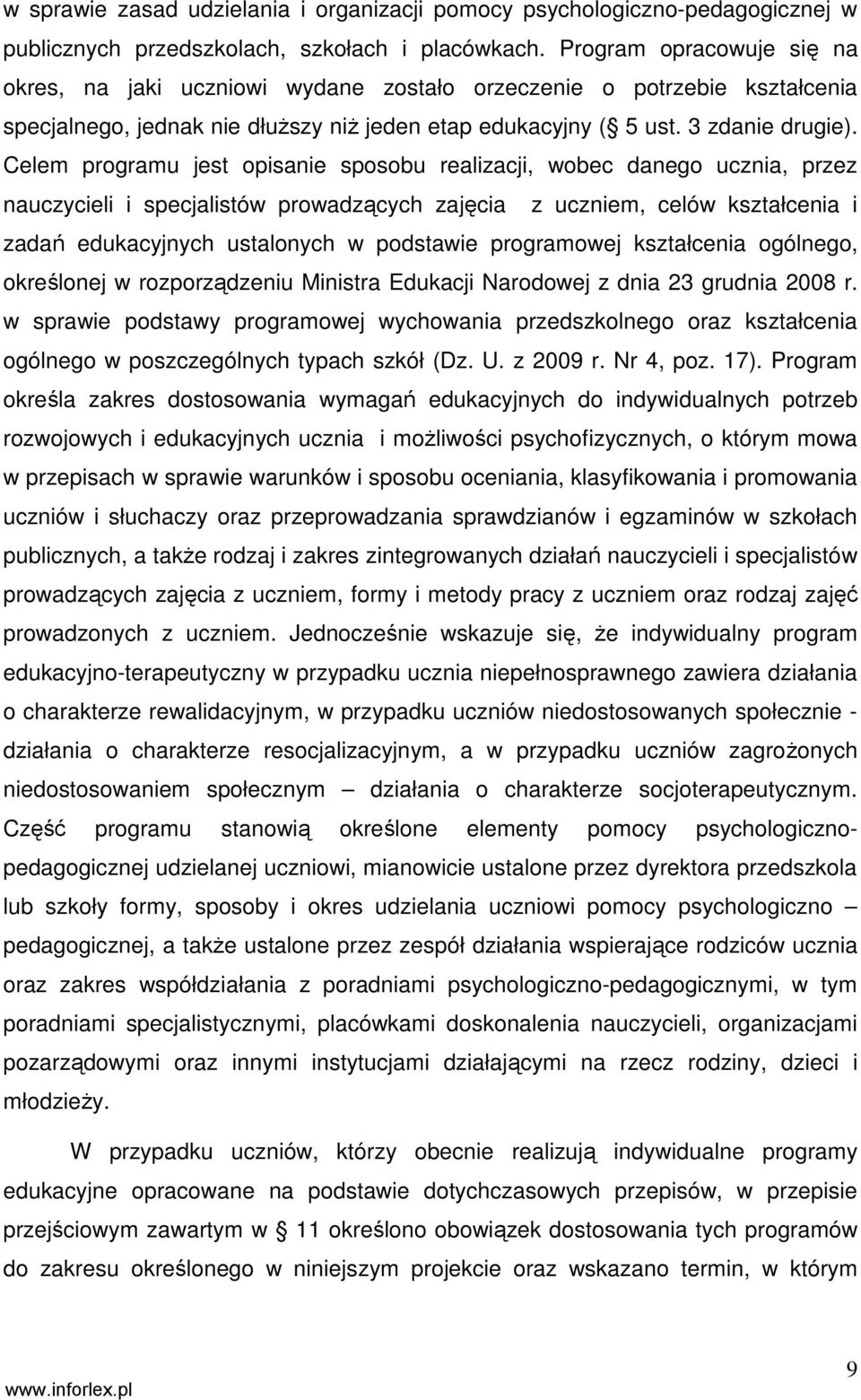 w sprawie zasad udzielania i organizacji pomocy psychologiczno-pedagogicznej w publicznych przedszkolach, szkołach i placówkach. Program opracowuje się na okres, na jaki uczniowi wydane zostało orzeczenie o potrzebie kształcenia specjalnego, jednak nie dłuższy niż jeden etap edukacyjny ( 5 ust. 3 zdanie drugie). Celem programu jest opisanie sposobu realizacji, wobec danego ucznia, przez nauczycieli i specjalistów prowadzących zajęcia z uczniem, celów kształcenia i zadań edukacyjnych ustalonych w podstawie programowej kształcenia ogólnego, określonej w rozporządzeniu Ministra Edukacji Narodowej z dnia 23 grudnia 2008 r. w sprawie podstawy programowej wychowania przedszkolnego oraz kształcenia ogólnego w poszczególnych typach szkół (Dz. U. z 2009 r. Nr 4, poz. 17). Program określa zakres dostosowania wymagań edukacyjnych do indywidualnych potrzeb rozwojowych i edukacyjnych ucznia i możliwości psychofizycznych, o którym mowa w przepisach w sprawie warunków i sposobu oceniania, klasyfikowania i promowania uczniów i słuchaczy oraz przeprowadzania sprawdzianów i egzaminów w szkołach publicznych, a także rodzaj i zakres zintegrowanych działań nauczycieli i specjalistów prowadzących zajęcia z uczniem, formy i metody pracy z uczniem oraz rodzaj zajęć prowadzonych z uczniem. Jednocześnie wskazuje się, że indywidualny program edukacyjno-terapeutyczny w przypadku ucznia niepełnosprawnego zawiera działania o charakterze rewalidacyjnym, w przypadku uczniów niedostosowanych społecznie - działania o charakterze resocjalizacyjnym, a w przypadku uczniów zagrożonych niedostosowaniem społecznym – działania o charakterze socjoterapeutycznym. Część programu stanowią określone elementy pomocy psychologiczno-pedagogicznej udzielanej uczniowi, mianowicie ustalone przez dyrektora przedszkola lub szkoły formy, sposoby i okres udzielania uczniowi pomocy psychologiczno – pedagogicznej, a także ustalone przez zespół działania wspierające rodziców ucznia oraz zakres współdziałania z poradniami psychologiczno-pedagogicznymi, w tym poradniami specjalistycznymi, placówkami doskonalenia nauczycieli, organizacjami pozarządowymi oraz innymi instytucjami działającymi na rzecz rodziny, dzieci i młodzieży.

W przypadku uczniów, którzy obecnie realizują indywidualne programy edukacyjne opracowane na podstawie dotychczasowych przepisów, w przepisie przejściowym zawartym w 11 określono obowiązek dostosowania tych programów do zakresu określonego w niniejszym projekcie oraz wskazano termin, w którym

www.inforlex.pl
9